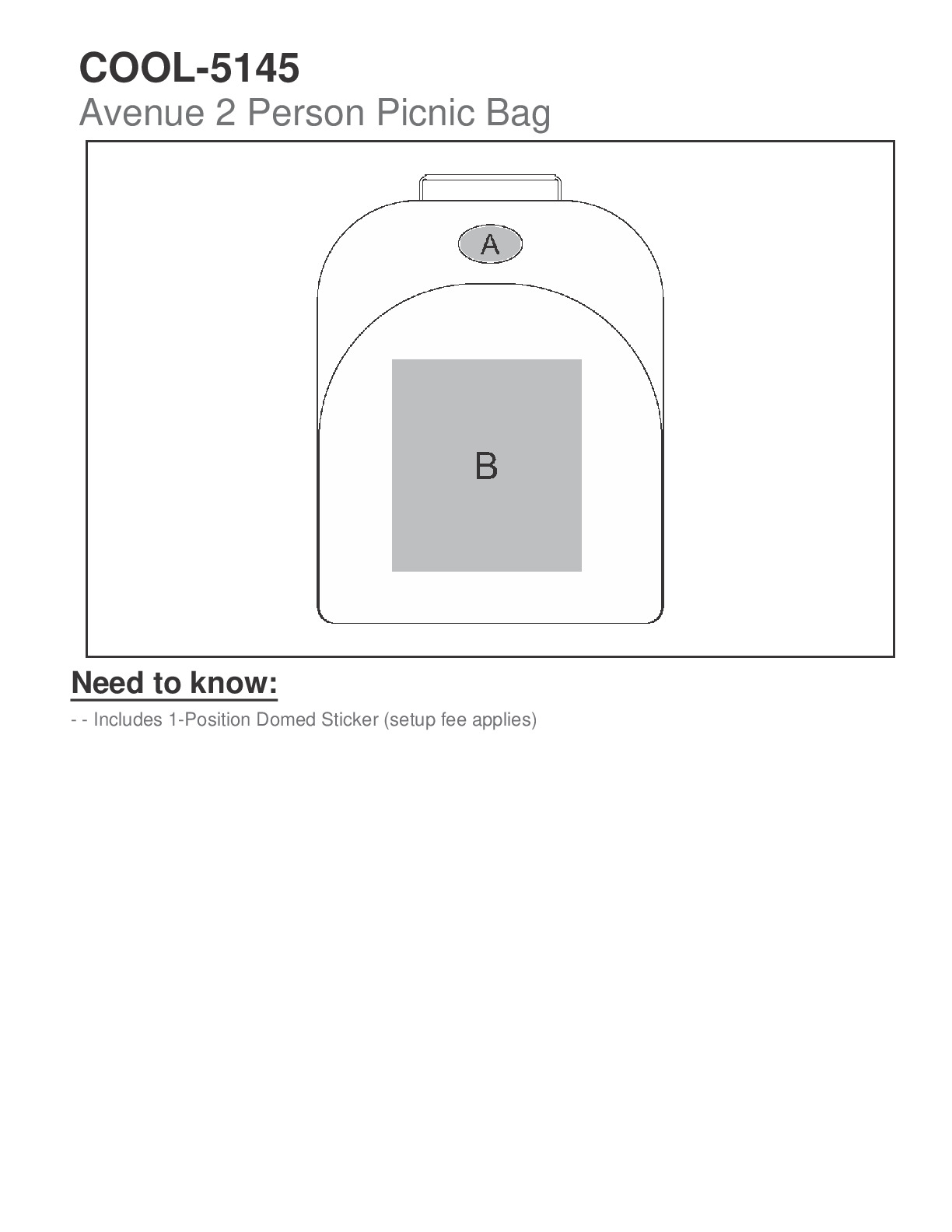 COOL-5145
Avenue 2 Person Picnic Bag

A

B

Need to know:

- - Includes 1-Position Domed Sticker (setup fee applies)